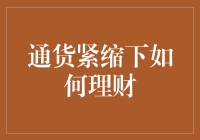 通货紧缩下如何理财